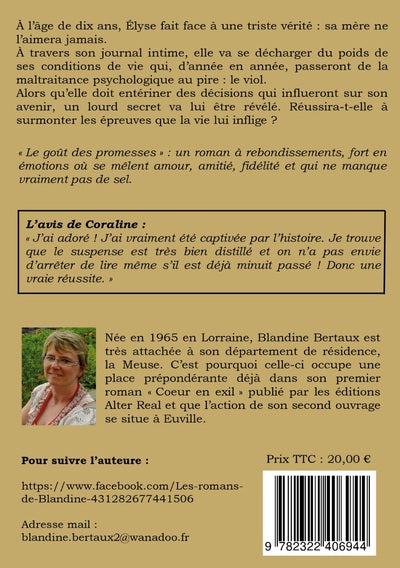 À l'âge de dix ans, Élyse fait face à une triste vérité : sa mère ne l'aimera jamais.
À travers son journal intime, elle va se décharger du poids de ses conditions de vie qui, d'année en année, passeront de la maltraitance psychologique au pire : le viol.
Alors qu'elle doit entériner des décisions qui influeront sur son avenir, un lourd secret va lui être révélé. Réussira-t-elle à surmonter les épreuves que la vie lui inflige ?

« Le goût des promesses » : un roman à rebondissements, fort en émotions où se mêlent amour, amitié, fidélité et qui ne manque vraiment pas de sel.

L'avis de Coraline :
« J'ai adoré ! J'ai vraiment été captivée par l'histoire. Je trouve que le suspense est très bien distillé et on n'a pas envie d'arrêter de lire même s'il est déjà minuit passé ! Donc une vraie réussite. »

Née en 1965 en Lorraine, Blandine Bertaux est très attachée à son département de résidence, la Meuse. C'est pourquoi celle-ci occupe une place prépondérante déjà dans son premier roman « Coeur en exil » publié par les éditions Alter Real et que l'action de son second ouvrage se situe à Euville.

Pour suivre l'auteure :

https://www.facebook.com/Les-romans-de-Blandine-431282677441506

Adresse mail :
blandine.bertaux2@wanadoo.fr

Prix TTC : 20,00 €

9 782322 406944